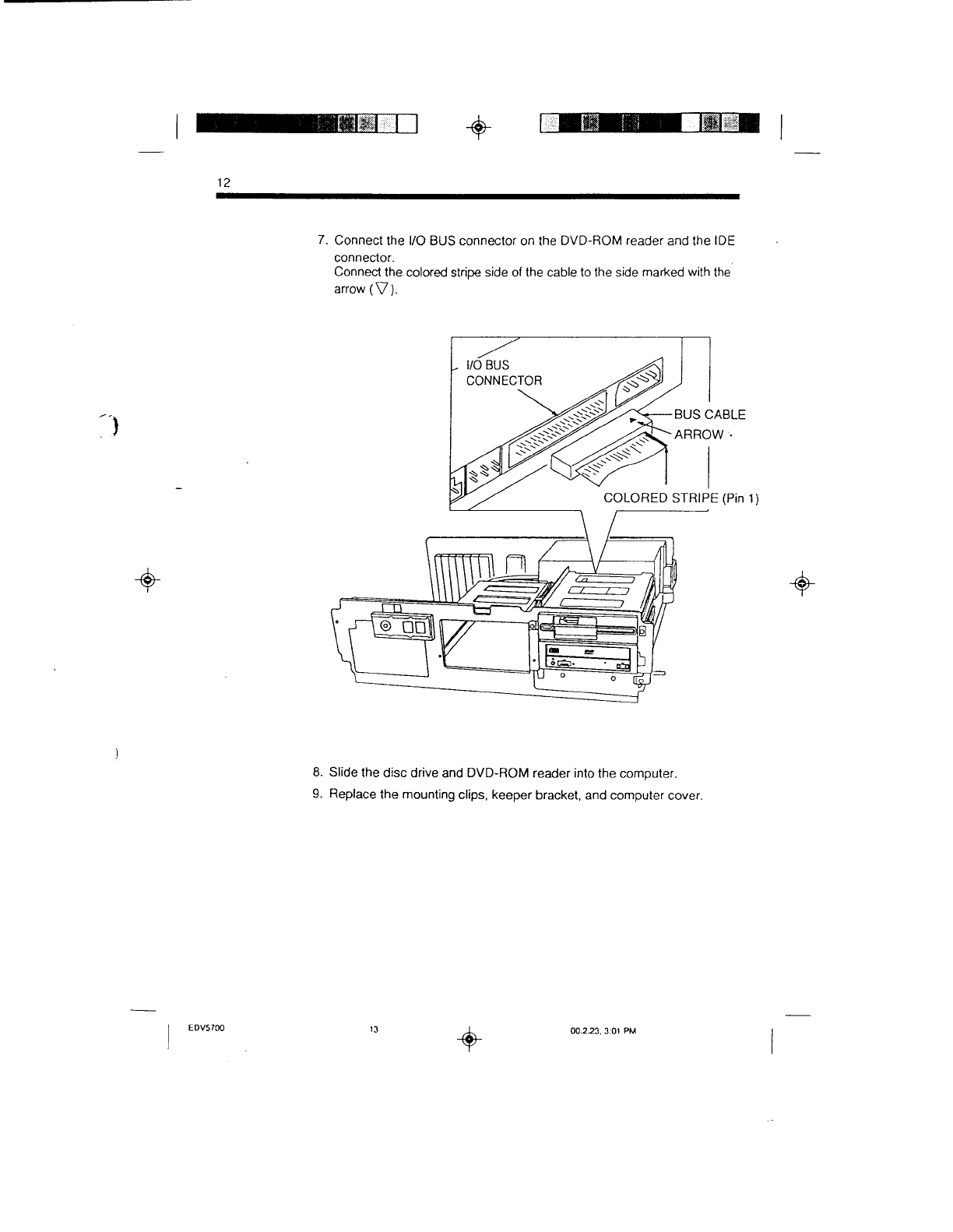 12

7. Connect the I/O BUS connector on the DVD-ROM reader and the IDE connector.
Connect the colored stripe side of the cable to the side marked with the arrow ( $\nabla$ ).

I/O BUS CONNECTOR

BUS CABLE

ARROW

COLORED STRIPE (Pin 1)

8. Slide the disc drive and DVD-ROM reader into the computer.

9. Replace the mounting clips, keeper bracket, and computer cover.

EDV5700 13 00.2.23, 3:01 PM